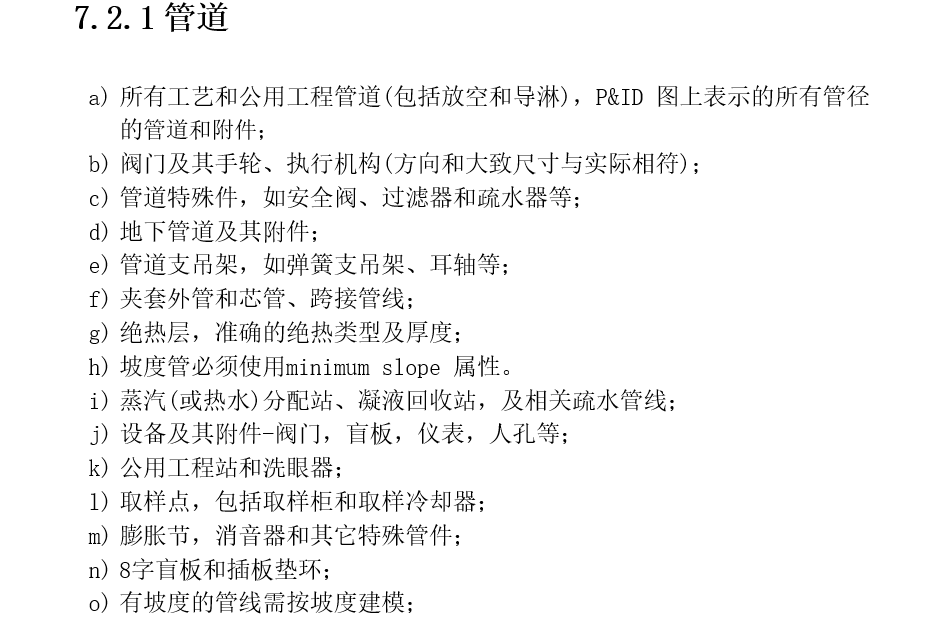 7.2.1 管道

a) 所有工艺和公用工程管道(包括放空和导淋)，P&ID 图上表示的所有管径的管道和附件;
b) 阀门及其手轮、执行机构(方向和大致尺寸与实际相符);
c) 管道特殊件，如安全阀、过滤器和疏水器等;
d) 地下管道及其附件;
e) 管道支吊架，如弹簧支吊架、耳轴等;
f) 夹套外管和芯管、跨接管线;
g) 绝热层，准确的绝热类型及厚度;
h) 坡度管必须使用minimum slope 属性。
i) 蒸汽(或热水)分配站、凝液回收站，及相关疏水管线;
j) 设备及其附件-阀门，盲板，仪表，人孔等;
k) 公用工程站和洗眼器;
l) 取样点，包括取样柜和取样冷却器;
m) 膨胀节，消音器和其它特殊管件;
n) 8字盲板和插板垫环;
o) 有坡度的管线需按坡度建模;